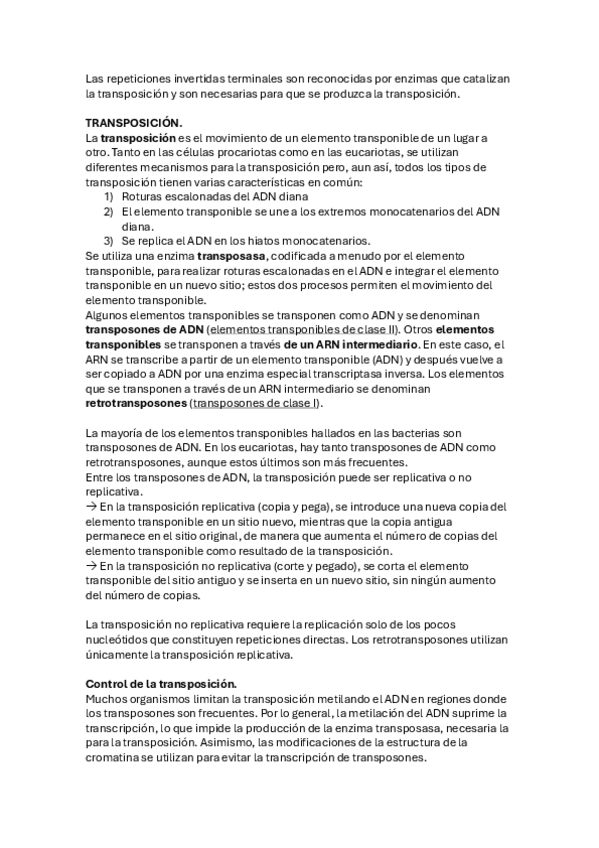 Las repeticiones invertidas terminales son reconocidas por enzimas que catalizan la transposición y son necesarias para que se produzca la transposición.

TRANSPOSICIÓN.
La transposición es el movimiento de un elemento transponible de un lugar a otro. Tanto en las células procariotas como en las eucariotas, se utilizan diferentes mecanismos para la transposición pero, aun así, todos los tipos de transposición tienen varias características en común:
1) Roturas escalonadas del ADN diana
2) El elemento transponible se une a los extremos monocatenarios del ADN diana.
3) Se replica el ADN en los hiatos monocatenarios.
Se utiliza una enzima transposasa, codificada a menudo por el elemento transponible, para realizar roturas escalonadas en el ADN e integrar el elemento transponible en un nuevo sitio; estos dos procesos permiten el movimiento del elemento transponible.
Algunos elementos transponibles se transponen como ADN y se denominan transposones de ADN (elementos transponibles de clase II). Otros elementos transponibles se transponen a través de un ARN intermediario. En este caso, el ARN se transcribe a partir de un elemento transponible (ADN) y después vuelve a ser copiado a ADN por una enzima especial transcriptasa inversa. Los elementos que se transponen a través de un ARN intermediario se denominan retrotransposones (transposones de clase I).

La mayoría de los elementos transponibles hallados en las bacterias son transposones de ADN. En los eucariotas, hay tanto transposones de ADN como retrotransposones, aunque estos últimos son más frecuentes.
Entre los transposones de ADN, la transposición puede ser replicativa o no replicativa.
→ En la transposición replicativa (copia y pega), se introduce una nueva copia del elemento transponible en un sitio nuevo, mientras que la copia antigua permanece en el sitio original, de manera que aumenta el número de copias del elemento transponible como resultado de la transposición.
→ En la transposición no replicativa (corte y pegado), se corta el elemento transponible del sitio antiguo y se inserta en un nuevo sitio, sin ningún aumento del número de copias.

La transposición no replicativa requiere la replicación solo de los pocos nucleótidos que constituyen repeticiones directas. Los retrotransposones utilizan únicamente la transposición replicativa.

Control de la transposición.
Muchos organismos limitan la transposición metilando el ADN en regiones donde los transposones son frecuentes. Por lo general, la metilación del ADN suprime la transcripción, lo que impide la producción de la enzima transposasa, necesaria la para la transposición. Asimismo, las modificaciones de la estructura de la cromatina se utilizan para evitar la transcripción de transposones.